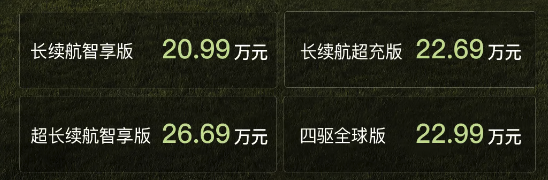 长续航智享版 20.99 万元

长续航超充版 22.69 万元

超长续航智享版 26.69 万元

四驱全球版 22.99 万元